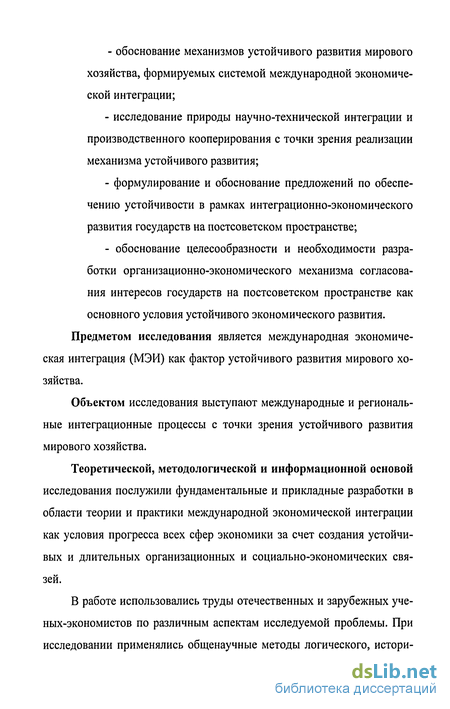 - обоснование механизмов устойчивого развития мирового хозяйства, формируемых системой международной экономической интеграции;

- исследование природы научно-технической интеграции и производственного кооперирования с точки зрения реализации механизма устойчивого развития;

- формулирование и обоснование предложений по обеспечению устойчивости в рамках интеграционно-экономического развития государств на постсоветском пространстве;

- обоснование целесообразности и необходимости разработки организационно-экономического механизма согласования интересов государств на постсоветском пространстве как основного условия устойчивого экономического развития.

Предметом исследования является международная экономическая интеграция (МЭИ) как фактор устойчивого развития мирового хозяйства.

Объектом исследования выступают международные и региональные интеграционные процессы с точки зрения устойчивого развития мирового хозяйства.

Теоретической, методологической и информационной основой исследования послужили фундаментальные и прикладные разработки в области теории и практики международной экономической интеграции как условия прогресса всех сфер экономики за счет создания устойчивых и длительных организационных и социально-экономических связей.

В работе использовались труды отечественных и зарубежных ученых-экономистов по различным аспектам исследуемой проблемы. При исследовании применялись общенаучные методы логического, истори-

dsLib.net
библиотека диссертаций